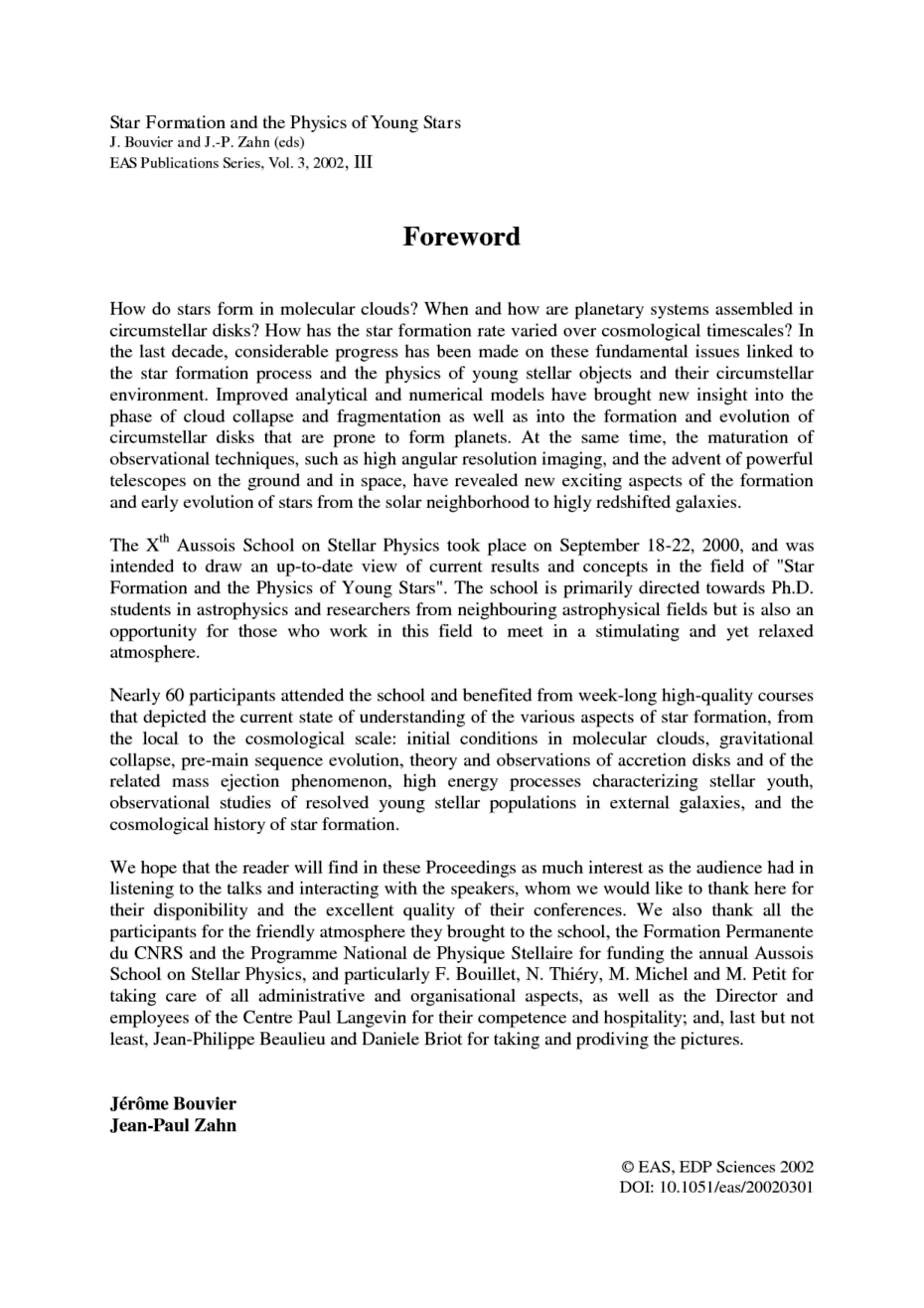 Star Formation and the Physics of Young Stars
J. Bouvier and J.-P. Zahn (eds)
EAS Publications Series, Vol. 3, 2002, III

Foreword

How do stars form in molecular clouds? When and how are planetary systems assembled in circumstellar disks? How has the star formation rate varied over cosmological timescales? In the last decade, considerable progress has been made on these fundamental issues linked to the star formation process and the physics of young stellar objects and their circumstellar environment. Improved analytical and numerical models have brought new insight into the phase of cloud collapse and fragmentation as well as into the formation and evolution of circumstellar disks that are prone to form planets. At the same time, the maturation of observational techniques, such as high angular resolution imaging, and the advent of powerful telescopes on the ground and in space, have revealed new exciting aspects of the formation and early evolution of stars from the solar neighborhood to higly redshifted galaxies.

The X$^{th}$ Aussois School on Stellar Physics took place on September 18-22, 2000, and was intended to draw an up-to-date view of current results and concepts in the field of "Star Formation and the Physics of Young Stars". The school is primarily directed towards Ph.D. students in astrophysics and researchers from neighbouring astrophysical fields but is also an opportunity for those who work in this field to meet in a stimulating and yet relaxed atmosphere.

Nearly 60 participants attended the school and benefited from week-long high-quality courses that depicted the current state of understanding of the various aspects of star formation, from the local to the cosmological scale: initial conditions in molecular clouds, gravitational collapse, pre-main sequence evolution, theory and observations of accretion disks and of the related mass ejection phenomenon, high energy processes characterizing stellar youth, observational studies of resolved young stellar populations in external galaxies, and the cosmological history of star formation.

We hope that the reader will find in these Proceedings as much interest as the audience had in listening to the talks and interacting with the speakers, whom we would like to thank here for their disponibility and the excellent quality of their conferences. We also thank all the participants for the friendly atmosphere they brought to the school, the Formation Permanente du CNRS and the Programme National de Physique Stellaire for funding the annual Aussois School on Stellar Physics, and particularly F. Bouillet, N. Thiéry, M. Michel and M. Petit for taking care of all administrative and organisational aspects, as well as the Director and employees of the Centre Paul Langevin for their competence and hospitality; and, last but not least, Jean-Philippe Beaulieu and Daniele Briot for taking and prodiving the pictures.

Jérôme Bouvier
Jean-Paul Zahn

© EAS, EDP Sciences 2002
DOI: 10.1051/eas/20020301